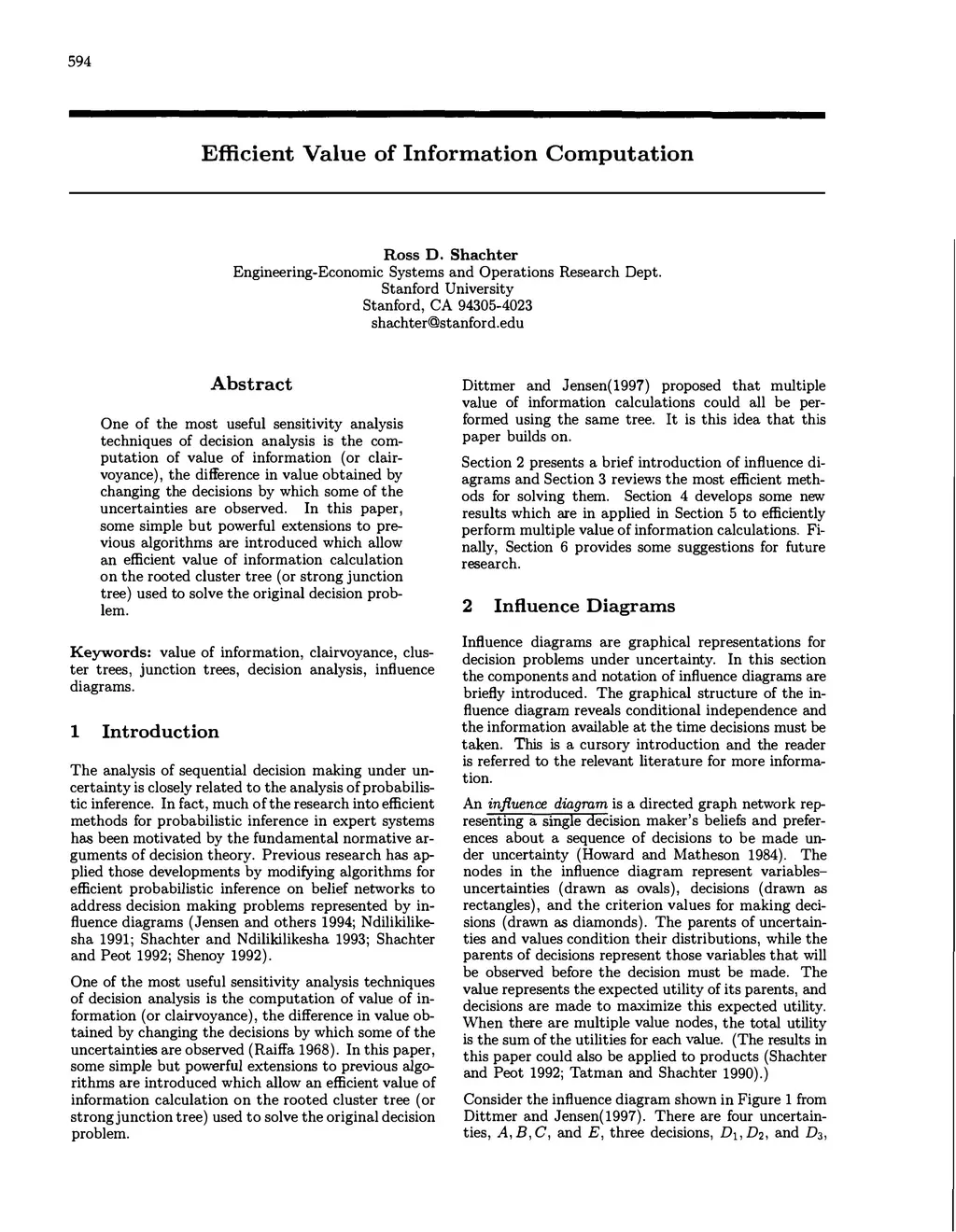 594

Efficient Value of Information Computation

Ross D. Shachter
Engineering-Economic Systems and Operations Research Dept.
Stanford University
Stanford, CA 94305-4023
shachter@stanford.edu

Abstract

One of the most useful sensitivity analysis techniques of decision analysis is the computation of value of information (or clairvoyance), the difference in value obtained by changing the decisions by which some of the uncertainties are observed. In this paper, some simple but powerful extensions to previous algorithms are introduced which allow an efficient value of information calculation on the rooted cluster tree (or strong junction tree) used to solve the original decision problem.

Keywords: value of information, clairvoyance, cluster trees, junction trees, decision analysis, influence diagrams.

1 Introduction

The analysis of sequential decision making under uncertainty is closely related to the analysis of probabilistic inference. In fact, much of the research into efficient methods for probabilistic inference in expert systems has been motivated by the fundamental normative arguments of decision theory. Previous research has applied those developments by modifying algorithms for efficient probabilistic inference on belief networks to address decision making problems represented by influence diagrams (Jensen and others 1994; Ndilikilikesha 1991; Shachter and Ndilikilikesha 1993; Shachter and Peot 1992; Shenoy 1992).

One of the most useful sensitivity analysis techniques of decision analysis is the computation of value of information (or clairvoyance), the difference in value obtained by changing the decisions by which some of the uncertainties are observed (Raiffa 1968). In this paper, some simple but powerful extensions to previous algorithms are introduced which allow an efficient value of information calculation on the rooted cluster tree (or strong junction tree) used to solve the original decision problem.

Dittmer and Jensen(1997) proposed that multiple value of information calculations could all be performed using the same tree. It is this idea that this paper builds on.

Section 2 presents a brief introduction of influence diagrams and Section 3 reviews the most efficient methods for solving them. Section 4 develops some new results which are in applied in Section 5 to efficiently perform multiple value of information calculations. Finally, Section 6 provides some suggestions for future research.

2 Influence Diagrams

Influence diagrams are graphical representations for decision problems under uncertainty. In this section the components and notation of influence diagrams are briefly introduced. The graphical structure of the influence diagram reveals conditional independence and the information available at the time decisions must be taken. This is a cursory introduction and the reader is referred to the relevant literature for more information.

An influence diagram is a directed graph network representing a single decision maker's beliefs and preferences about a sequence of decisions to be made under uncertainty (Howard and Matheson 1984). The nodes in the influence diagram represent variables–uncertainties (drawn as ovals), decisions (drawn as rectangles), and the criterion values for making decisions (drawn as diamonds). The parents of uncertainties and values condition their distributions, while the parents of decisions represent those variables that will be observed before the decision must be made. The value represents the expected utility of its parents, and decisions are made to maximize this expected utility. When there are multiple value nodes, the total utility is the sum of the utilities for each value. (The results in this paper could also be applied to products (Shachter and Peot 1992; Tatman and Shachter 1990).)

Consider the influence diagram shown in Figure 1 from Dittmer and Jensen(1997). There are four uncertainties, $A, B, C$, and $E$, three decisions, $D_1, D_2$, and $D_3$,